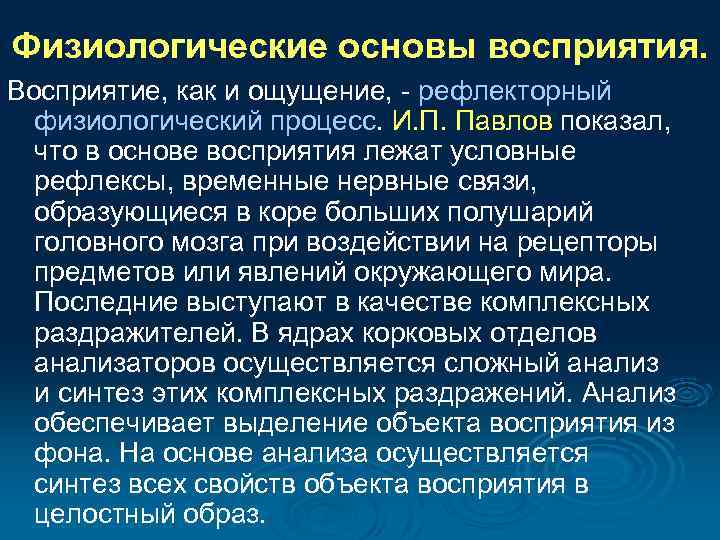 Физиологические основы восприятия.

Восприятие, как и ощущение, - рефлекторный физиологический процесс. И.П. Павлов показал, что в основе восприятия лежат условные рефлексы, временные нервные связи, образующиеся в коре больших полушарий головного мозга при воздействии на рецепторы предметов или явлений окружающего мира. Последние выступают в качестве комплексных раздражителей. В ядрах корковых отделов анализаторов осуществляется сложный анализ и синтез этих комплексных раздражений. Анализ обеспечивает выделение объекта восприятия из фона. На основе анализа осуществляется синтез всех свойств объекта восприятия в целостный образ.